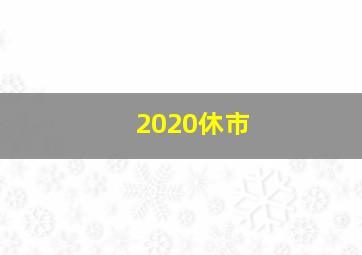 2020休市